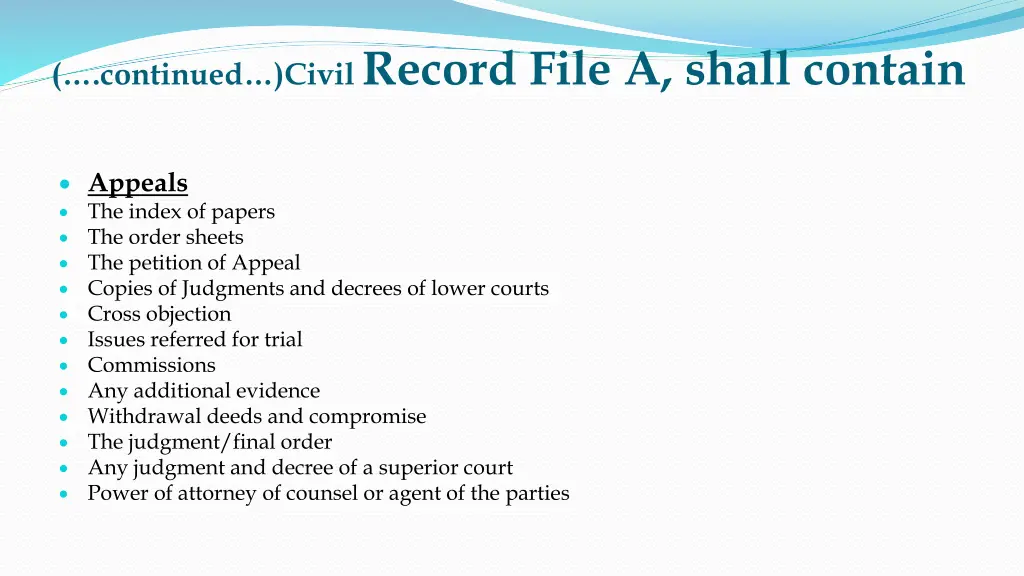 (….continued…)Civil Record File A, shall contain

- Appeals
- The index of papers
- The order sheets
- The petition of Appeal
- Copies of Judgments and decrees of lower courts
- Cross objection
- Issues referred for trial
- Commissions
- Any additional evidence
- Withdrawal deeds and compromise
- The judgment/final order
- Any judgment and decree of a superior court
- Power of attorney of counsel or agent of the parties